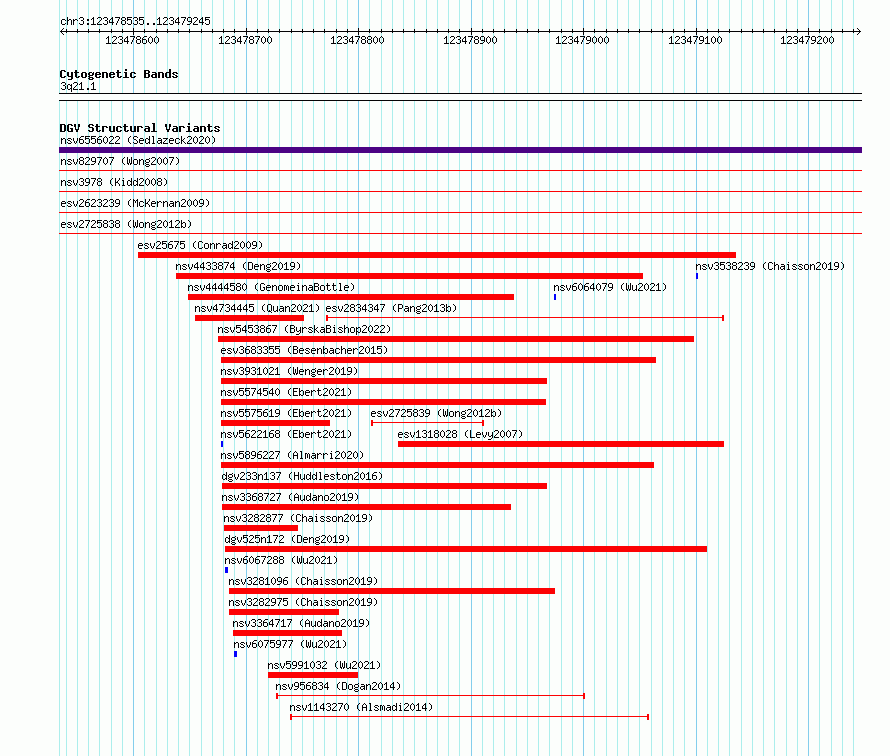 chr3:123478535..123479245

123478600 123478700 123478800 123478900 123479000 123479100 123479200

Cytogenetic Bands
3q21.1

DGV Structural Variants
nsv6556022 (Sedlazeck2020)
nsv829707 (Wong2007)
nsv3978 (Kidd2008)
esv2623239 (McKernan2009)
esv2725838 (Wong2012b)
esv25675 (Conrad2009)
nsv4433874 (Deng2019)
nsv3538239 (Chaisson2019)
nsv4444580 (GenomeinaBottle)
nsv6064079 (Wu2021)
nsv4734445 (Quan2021)
esv2834347 (Pang2013b)
nsv5453867 (ByrskaBishop2022)
esv3683355 (Besenbacher2015)
nsv3931021 (Wenger2019)
nsv5574540 (Ebert2021)
nsv5575619 (Ebert2021)
esv2725839 (Wong2012b)
nsv5622168 (Ebert2021)
esv1318028 (Levy2007)
nsv5896227 (Almarri2020)
dgv233n137 (Huddleston2016)
nsv3368727 (Audano2019)
nsv3282877 (Chaisson2019)
dgv525n172 (Deng2019)
nsv6067288 (Wu2021)
nsv3281096 (Chaisson2019)
nsv3282975 (Chaisson2019)
nsv3364717 (Audano2019)
nsv6075977 (Wu2021)
nsv5991032 (Wu2021)
nsv956834 (Dogan2014)
nsv1143270 (Alsmadi2014)